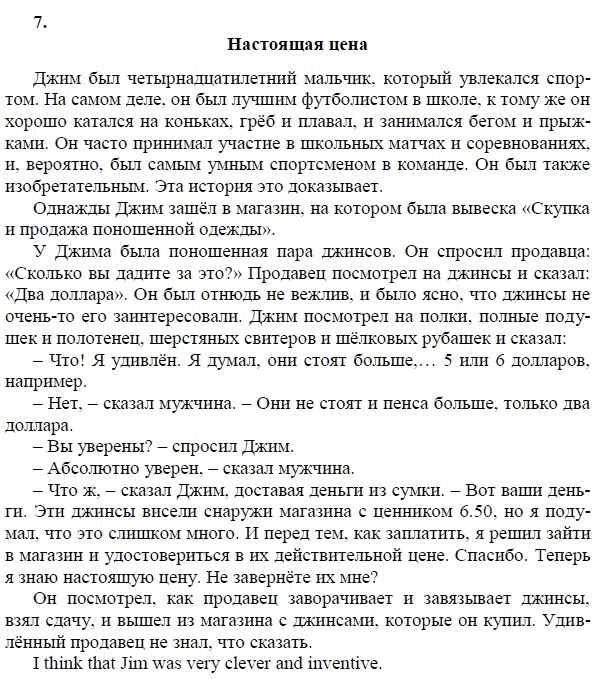 7.

Настоящая цена

Джим был четырнадцатилетний мальчик, который увлекался спортом. На самом деле, он был лучшим футболистом в школе, к тому же он хорошо катался на коньках, грёб и плавал, и занимался бегом и прыжками. Он часто принимал участие в школьных матчах и соревнованиях, и, вероятно, был самым умным спортсменом в команде. Он был также изобретательным. Эта история это доказывает.

Однажды Джим зашёл в магазин, на котором была вывеска «Скупка и продажа поношенной одежды».

У Джима была поношенная пара джинсов. Он спросил продавца: «Сколько вы дадите за это?» Продавец посмотрел на джинсы и сказал: «Два доллара». Он был отнюдь не вежлив, и было ясно, что джинсы не очень-то его заинтересовали. Джим посмотрел на полки, полные подушек и полотенец, шерстяных свитеров и шёлковых рубашек и сказал:

– Что! Я удивлён. Я думал, они стоят больше,… 5 или 6 долларов, например.

– Нет, – сказал мужчина. – Они не стоят и пенса больше, только два доллара.

– Вы уверены? – спросил Джим.

– Абсолютно уверен, – сказал мужчина.

– Что ж, – сказал Джим, доставая деньги из сумки. – Вот ваши деньги. Эти джинсы висели снаружи магазина с ценником 6.50, но я подумал, что это слишком много. И перед тем, как заплатить, я решил зайти в магазин и удостовериться в их действительной цене. Спасибо. Теперь я знаю настоящую цену. Не завернёте их мне?

Он посмотрел, как продавец заворачивает и завязывает джинсы, взял сдачу, и вышел из магазина с джинсами, которые он купил. Удивлённый продавец не знал, что сказать.

I think that Jim was very clever and inventive.